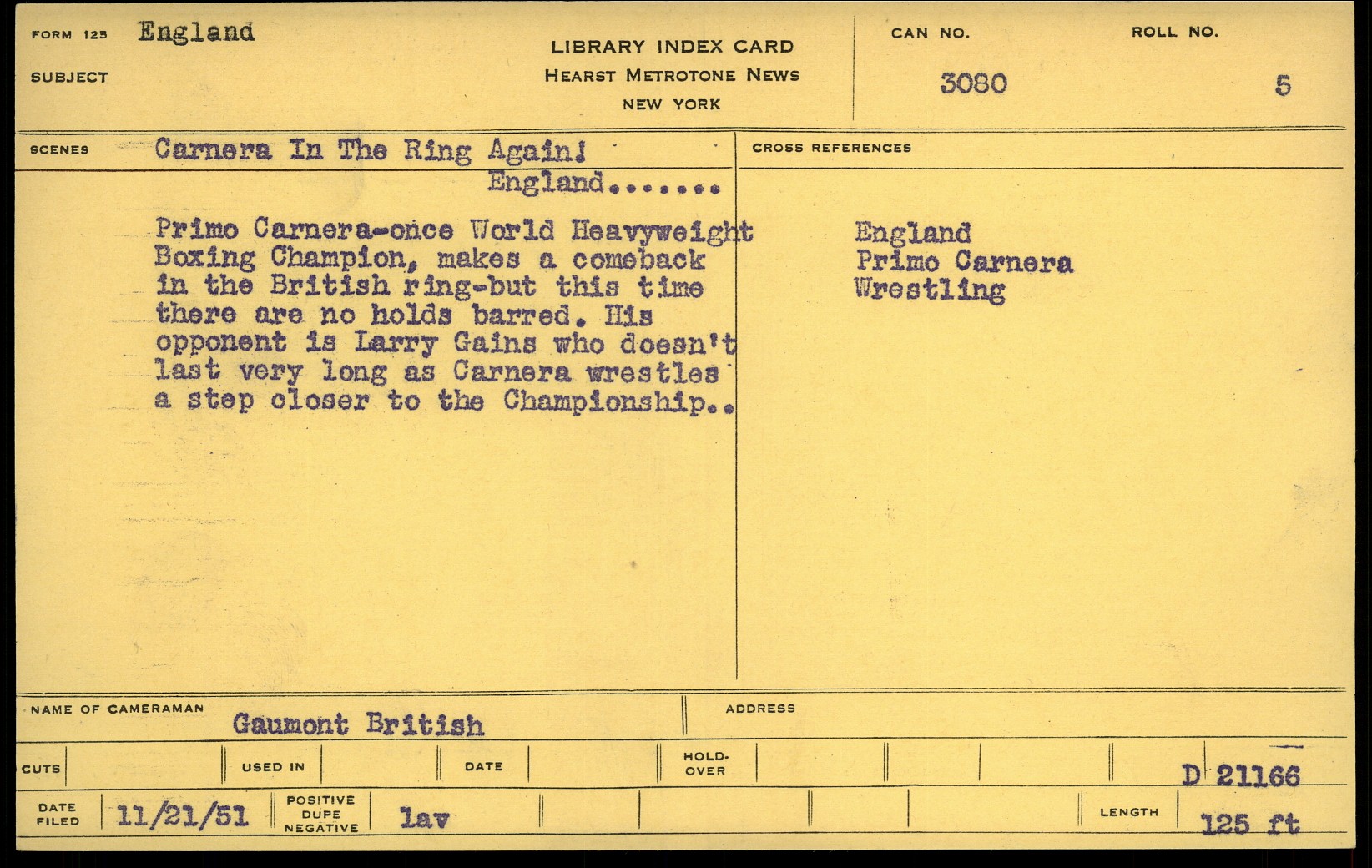 FORM 125 England

SUBJECT

LIBRARY INDEX CARD
HEARST METROTONE NEWS
NEW YORK

CAN NO.
3080

ROLL NO.
5

SCENES Carnera In The Ring Again!
England.......

Primo Carnera-once World Heavyweight Boxing Champion, makes a comeback in the British ring-but this time there are no holds barred. His opponent is Larry Gains who doesn't last very long as Carnera wrestles a step closer to the Championship..

CROSS REFERENCES

England
Primo Carnera
Wrestling

NAME OF CAMERAMAN Gaumont British

ADDRESS

CUTS

USED IN

DATE

HOLD-OVER

D 21166

DATE FILED 11/21/51

POSITIVE DUPE NEGATIVE

lav

LENGTH 125 ft